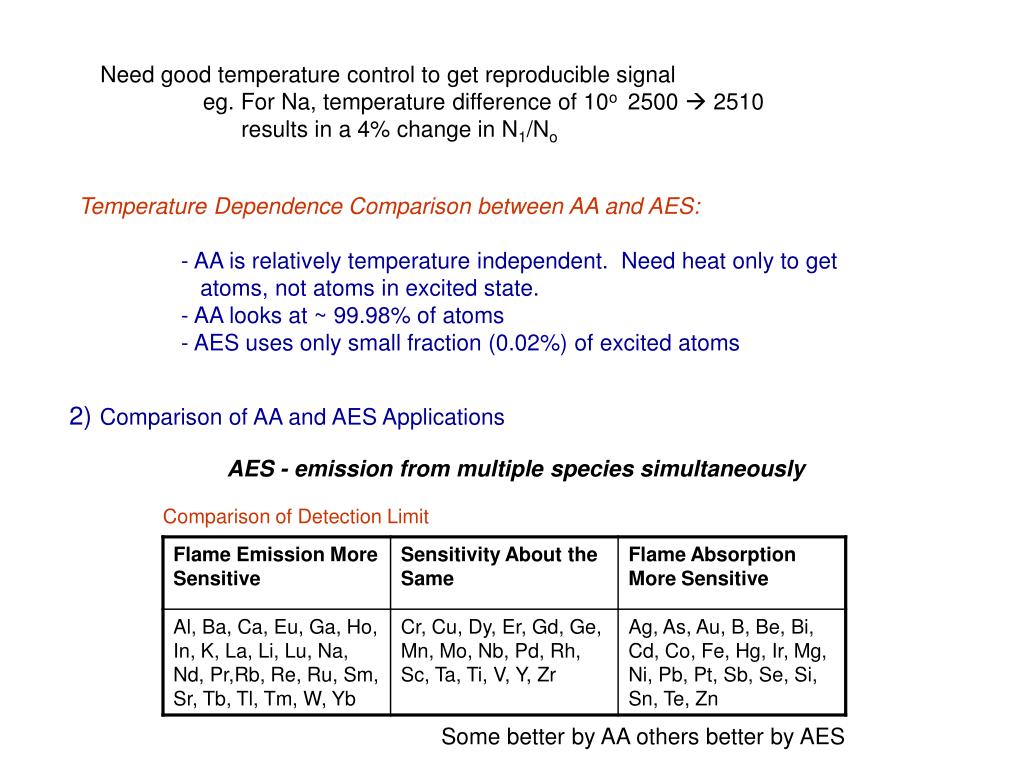 Need good temperature control to get reproducible signal

eg. For Na, temperature difference of $10^o$ 2500 → 2510 results in a 4% change in $N_1/N_o$

Temperature Dependence Comparison between AA and AES:

- AA is relatively temperature independent. Need heat only to get atoms, not atoms in excited state.
- AA looks at ~ 99.98% of atoms
- AES uses only small fraction (0.02%) of excited atoms

2) Comparison of AA and AES Applications

AES - emission from multiple species simultaneously

Comparison of Detection Limit

| Flame Emission More Sensitive | Sensitivity About the Same | Flame Absorption More Sensitive |
|---|---|---|
| Al, Ba, Ca, Eu, Ga, Ho, In, K, La, Li, Lu, Na, Nd, Pr,Rb, Re, Ru, Sm, Sr, Tb, Tl, Tm, W, Yb | Cr, Cu, Dy, Er, Gd, Ge, Mn, Mo, Nb, Pd, Rh, Sc, Ta, Ti, V, Y, Zr | Ag, As, Au, B, Be, Bi, Cd, Co, Fe, Hg, Ir, Mg, Ni, Pb, Pt, Sb, Se, Si, Sn, Te, Zn |

Some better by AA others better by AES